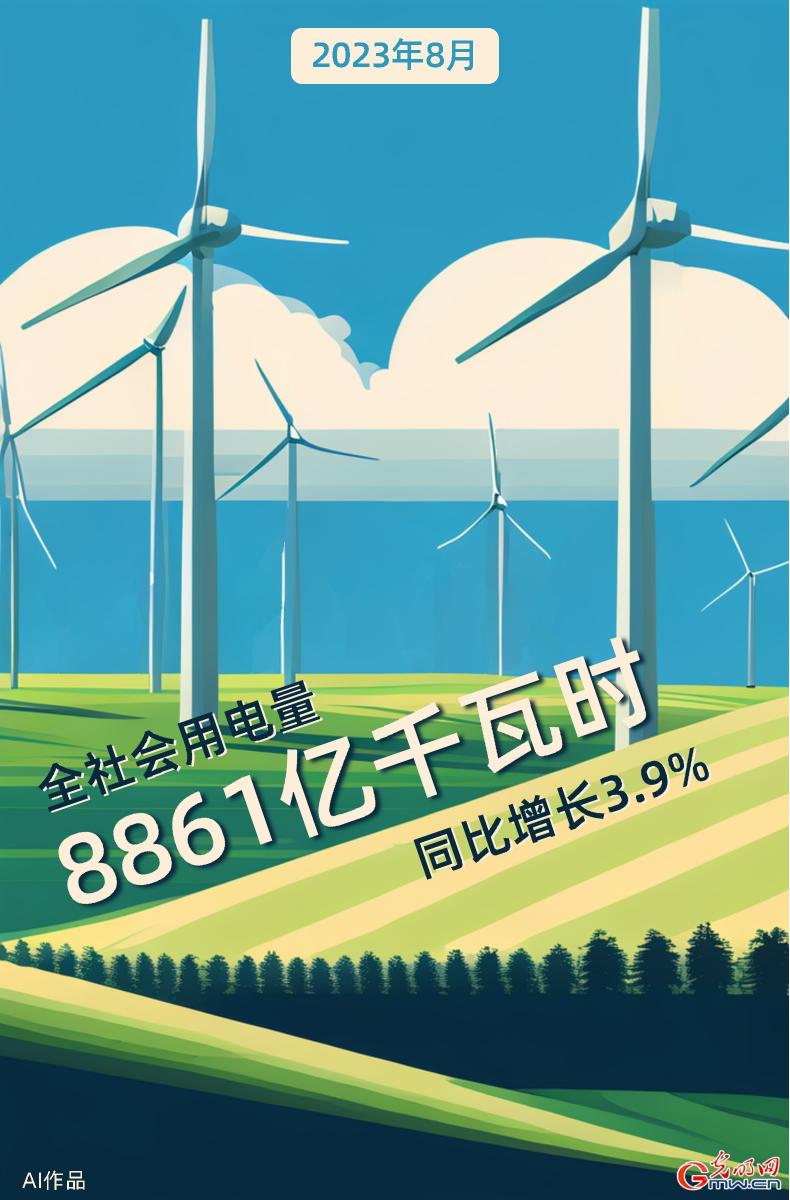 2023年8月

全社会用电量

8861亿千瓦时

同比增长3.9%

AI作品

光明网
Gmw.cn